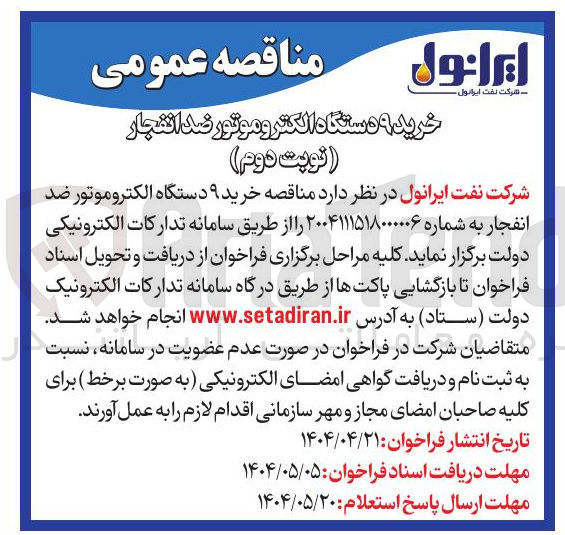 ایرانول
شرکت نفت ایرانول

مناقصه عمومی

خرید ۹ دستگاه الکتروموتور ضد انفجار
(نوبت دوم)

شرکت نفت ایرانول در نظر دارد مناقصه خرید ۹ دستگاه الکتروموتور ضد انفجار به شماره ۲۰۰۴۱۱۱۵۱۸۰۰۰۰۰۶ را از طریق سامانه تدارکات الکترونیکی دولت برگزار نماید. کلیه مراحل برگزاری فراخوان از دریافت و تحویل اسناد فراخوان تا بازگشایی پاکت ها از طریق درگاه سامانه تدارکات الکترونیک دولت (ستاد) به آدرس www.setadiran.ir انجام خواهد شد.

متقاضیان شرکت در فراخوان در صورت عدم عضویت در سامانه، نسبت به ثبت نام و دریافت گواهی امضای الکترونیکی (به صورت برخط) برای کلیه صاحبان امضای مجاز و مهر سازمانی اقدام لازم را به عمل آورند.

تاریخ انتشار فراخوان: ۱۴۰۴/۰۴/۲۱
مهلت دریافت اسناد فراخوان: ۱۴۰۴/۰۵/۰۵
مهلت ارسال پاسخ استعلام: ۱۴۰۴/۰۵/۲۰